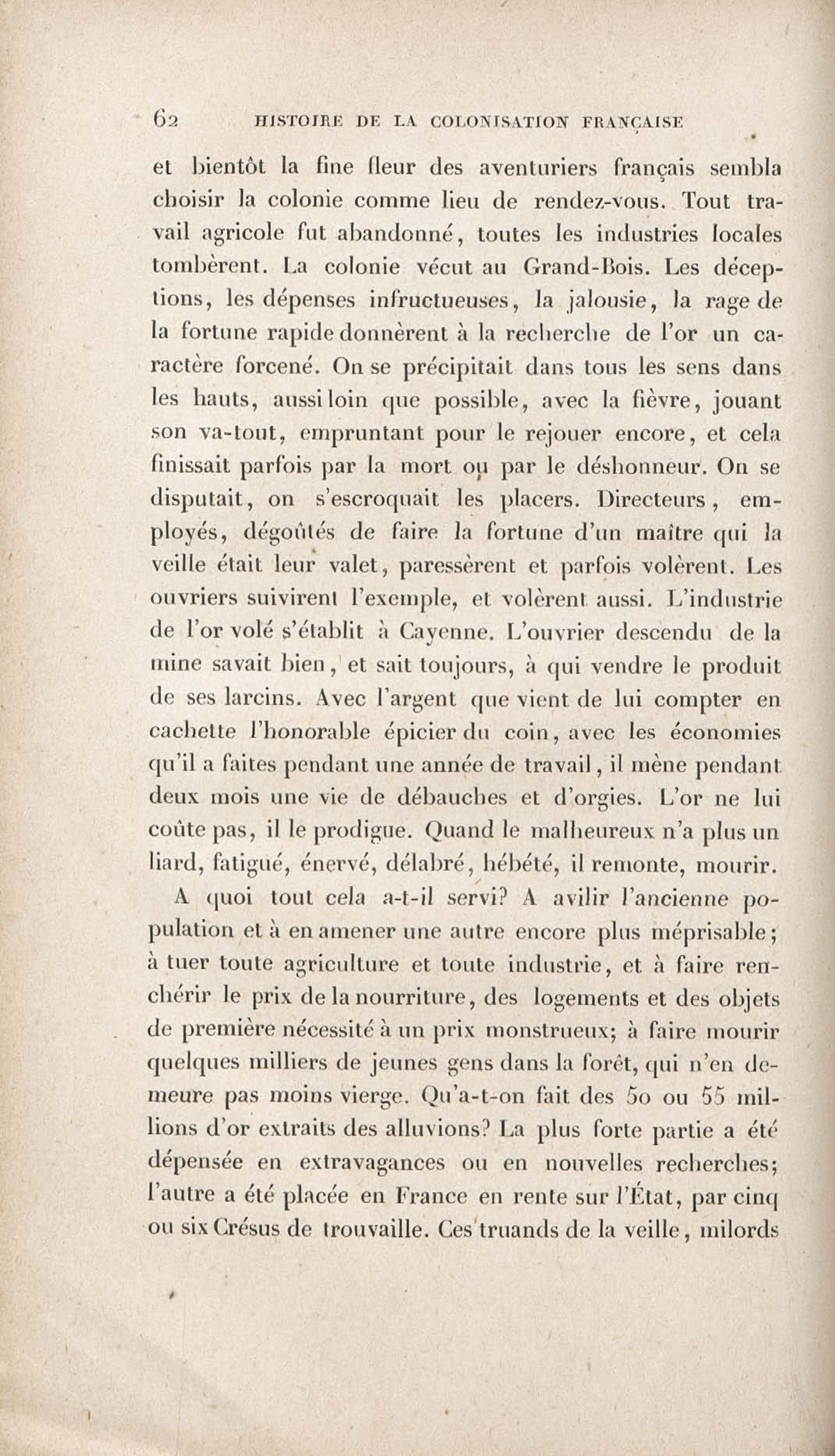 62 HISTOIRE DE LA COLONISATION FRANÇAISE

et bientôt la fine fleur des aventuriers français sembla choisir la colonie comme lieu de rendez-vous. Tout travail agricole fut abandonné, toutes les industries locales tombèrent. La colonie vécut au Grand-Bois. Les déceptions, les dépenses infructueuses, la jalousie, la rage de la fortune rapide donnèrent à la recherche de l'or un caractère forcené. On se précipitait dans tous les sens dans les hauts, aussi loin que possible, avec la fièvre, jouant son va-tout, empruntant pour le rejouer encore, et cela finissait parfois par la mort ou par le déshonneur. On se disputait, on s'escroquait les placers. Directeurs, employés, dégoûtés de faire la fortune d'un maître qui la veille était leur valet, paressèrent et parfois volèrent. Les ouvriers suivirent l'exemple, et volèrent aussi. L'industrie de l'or volé s'établit à Cayenne. L'ouvrier descendu de la mine savait bien, et sait toujours, à qui vendre le produit de ses larcins. Avec l'argent que vient de lui compter en cachette l'honorable épicier du coin, avec les économies qu'il a faites pendant une année de travail, il mène pendant deux mois une vie de débauches et d'orgies. L'or ne lui coûte pas, il le prodigue. Quand le malheureux n'a plus un liard, fatigué, énervé, délabré, hébété, il remonte, mourir.

A quoi tout cela a-t-il servi? A avilir l'ancienne population et à en amener une autre encore plus méprisable; à tuer toute agriculture et toute industrie, et à faire renchérir le prix de la nourriture, des logements et des objets de première nécessité à un prix monstrueux; à faire mourir quelques milliers de jeunes gens dans la forêt, qui n'en demeure pas moins vierge. Qu'a-t-on fait des 50 ou 55 millions d'or extraits des alluvions? La plus forte partie a été dépensée en extravagances ou en nouvelles recherches; l'autre a été placée en France en rente sur l'État, par cinq ou six Crésus de trouvaille. Ces truands de la veille, milords